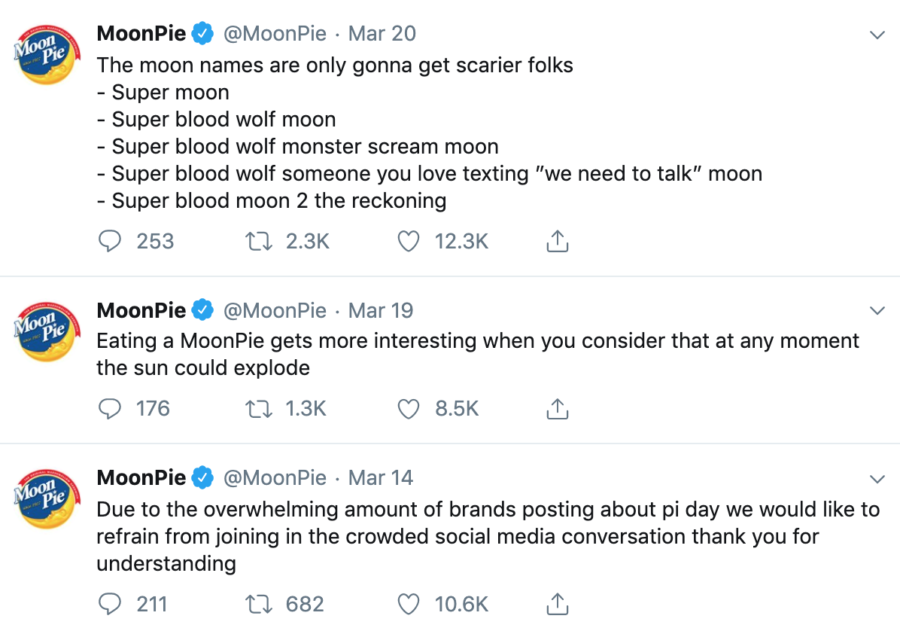 Moon Pie

MoonPie @MoonPie · Mar 20
The moon names are only gonna get scarier folks
- Super moon
- Super blood wolf moon
- Super blood wolf monster scream moon
- Super blood wolf someone you love texting "we need to talk" moon
- Super blood moon 2 the reckoning

253 2.3K 12.3K

Moon Pie

MoonPie @MoonPie · Mar 19
Eating a MoonPie gets more interesting when you consider that at any moment the sun could explode

176 1.3K 8.5K

Moon Pie

MoonPie @MoonPie · Mar 14
Due to the overwhelming amount of brands posting about pi day we would like to refrain from joining in the crowded social media conversation thank you for understanding

211 682 10.6K